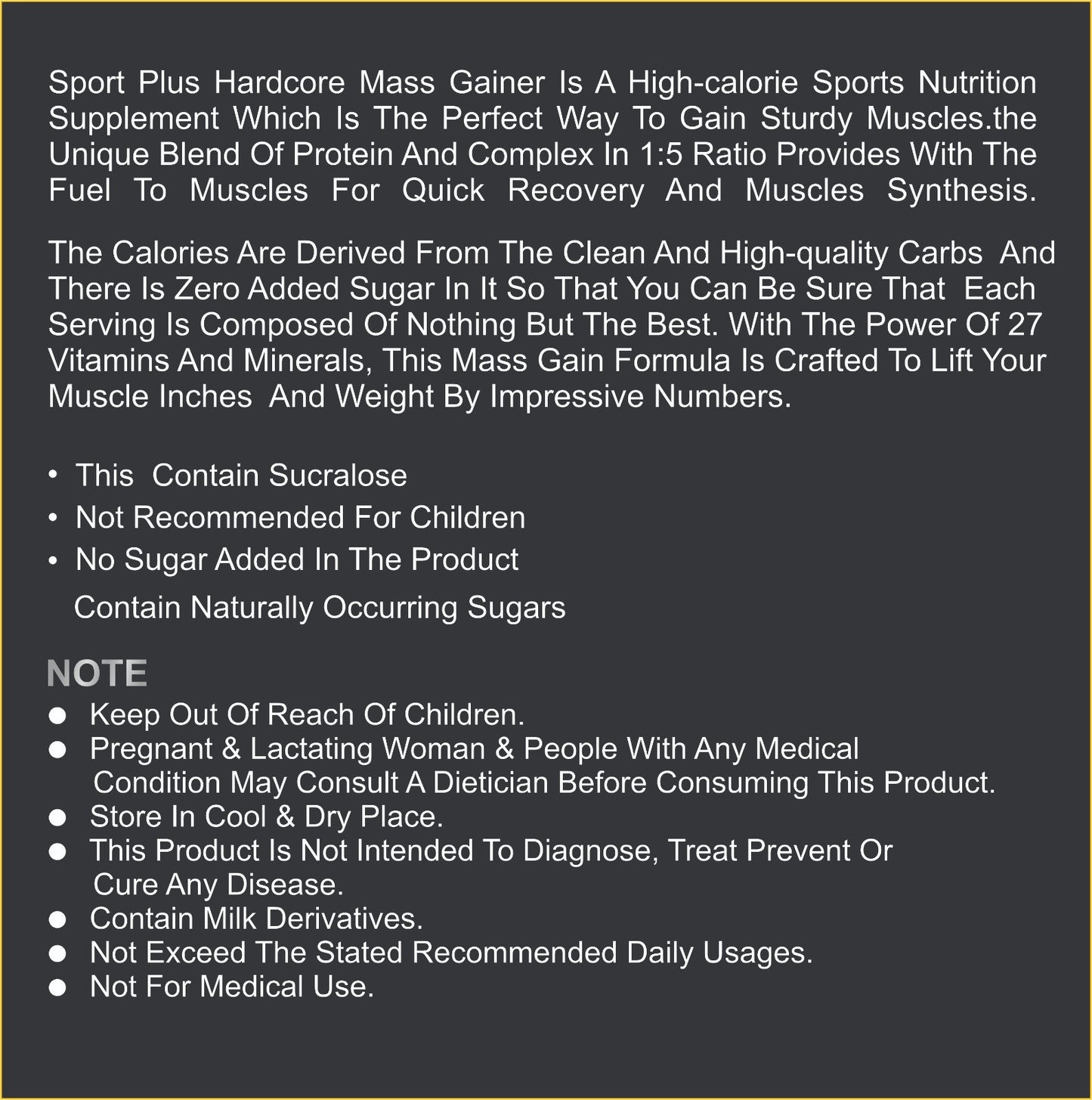 Sport Plus Hardcore Mass Gainer Is A High-calorie Sports Nutrition Supplement Which Is The Perfect Way To Gain Sturdy Muscles.the Unique Blend Of Protein And Complex In 1:5 Ratio Provides With The Fuel To Muscles For Quick Recovery And Muscles Synthesis.

The Calories Are Derived From The Clean And High-quality Carbs And There Is Zero Added Sugar In It So That You Can Be Sure That Each Serving Is Composed Of Nothing But The Best. With The Power Of 27 Vitamins And Minerals, This Mass Gain Formula Is Crafted To Lift Your Muscle Inches And Weight By Impressive Numbers.

• This Contain Sucralose
• Not Recommended For Children
• No Sugar Added In The Product
Contain Naturally Occurring Sugars

NOTE
● Keep Out Of Reach Of Children.
● Pregnant & Lactating Woman & People With Any Medical Condition May Consult A Dietician Before Consuming This Product.
● Store In Cool & Dry Place.
● This Product Is Not Intended To Diagnose, Treat Prevent Or Cure Any Disease.
● Contain Milk Derivatives.
● Not Exceed The Stated Recommended Daily Usages.
● Not For Medical Use.